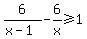 $\frac{6}{x-1}-\frac{6}{x}\geqslant 1$